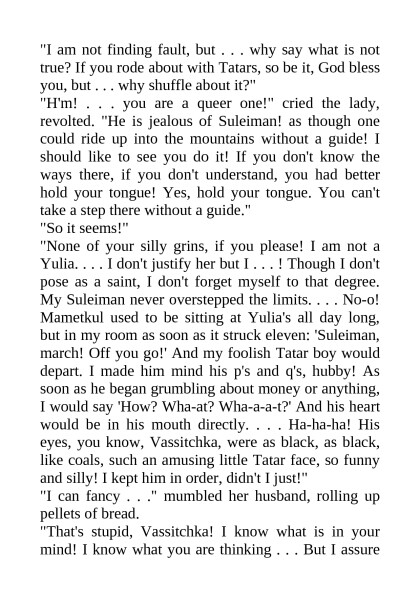 "I am not finding fault, but . . . why say what is not true? If you rode about with Tatars, so be it, God bless you, but . . . why shuffle about it?"
"H'm! . . . you are a queer one!" cried the lady, revolted. "He is jealous of Suleiman! as though one could ride up into the mountains without a guide! I should like to see you do it! If you don't know the ways there, if you don't understand, you had better hold your tongue! Yes, hold your tongue. You can't take a step there without a guide."
"So it seems!"
"None of your silly grins, if you please! I am not a Yulia. . . . I don't justify her but I . . . ! Though I don't pose as a saint, I don't forget myself to that degree. My Suleiman never overstepped the limits. . . . No-o! Mametkul used to be sitting at Yulia's all day long, but in my room as soon as it struck eleven: 'Suleiman, march! Off you go!' And my foolish Tatar boy would depart. I made him mind his p's and q's, hubby! As soon as he began grumbling about money or anything, I would say 'How? Wha-at? Wha-a-a-t?' And his heart would be in his mouth directly. . . . Ha-ha-ha! His eyes, you know, Vassitchka, were as black, as black, like coals, such an amusing little Tatar face, so funny and silly! I kept him in order, didn't I just!"
"I can fancy . . ." mumbled her husband, rolling up pellets of bread.
"That's stupid, Vassitchka! I know what is in your mind! I know what you are thinking . . . But I assure